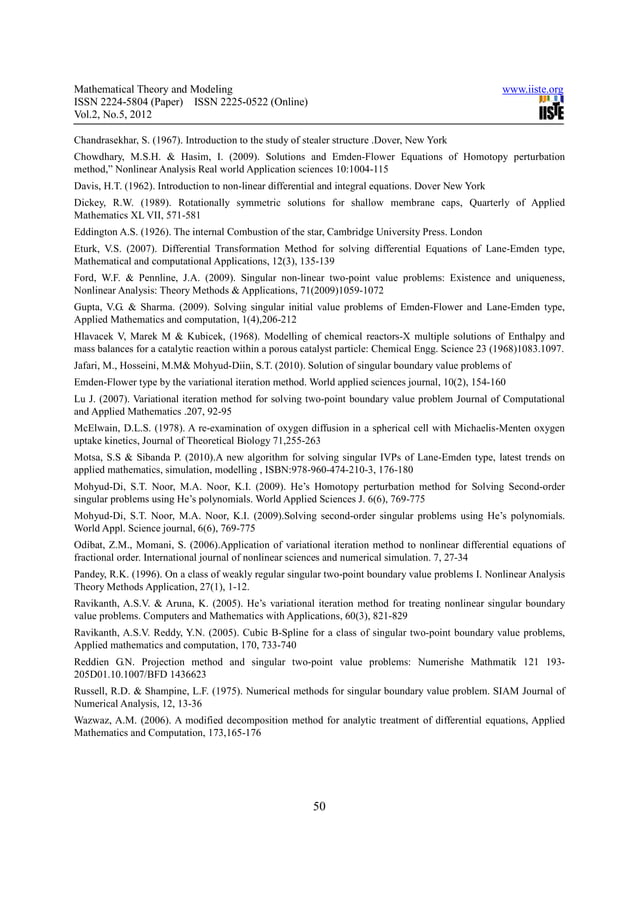 Mathematical Theory and Modeling
ISSN 2224-5804 (Paper) ISSN 2225-0522 (Online)
Vol.2, No.5, 2012

www.iiste.org

IISTE

Chandrasekhar, S. (1967). Introduction to the study of stealer structure .Dover, New York

Chowdhary, M.S.H. & Hasim, I. (2009). Solutions and Emden-Flower Equations of Homotopy perturbation method," Nonlinear Analysis Real world Application sciences 10:1004-115

Davis, H.T. (1962). Introduction to non-linear differential and integral equations. Dover New York

Dickey, R.W. (1989). Rotationally symmetric solutions for shallow membrane caps, Quarterly of Applied Mathematics XL VII, 571-581

Eddington A.S. (1926). The internal Combustion of the star, Cambridge University Press. London

Eturk, V.S. (2007). Differential Transformation Method for solving differential Equations of Lane-Emden type, Mathematical and computational Applications, 12(3), 135-139

Ford, W.F. & Pennline, J.A. (2009). Singular non-linear two-point value problems: Existence and uniqueness, Nonlinear Analysis: Theory Methods & Applications, 71(2009)1059-1072

Gupta, V.G. & Sharma. (2009). Solving singular initial value problems of Emden-Flower and Lane-Emden type, Applied Mathematics and computation, 1(4),206-212

Hlavacek V, Marek M & Kubicek, (1968). Modelling of chemical reactors-X multiple solutions of Enthalpy and mass balances for a catalytic reaction within a porous catalyst particle: Chemical Engg. Science 23 (1968)1083.1097.

Jafari, M., Hosseini, M.M& Mohyud-Diin, S.T. (2010). Solution of singular boundary value problems of

Emden-Flower type by the variational iteration method. World applied sciences journal, 10(2), 154-160

Lu J. (2007). Variational iteration method for solving two-point boundary value problem Journal of Computational and Applied Mathematics .207, 92-95

McElwain, D.L.S. (1978). A re-examination of oxygen diffusion in a spherical cell with Michaelis-Menten oxygen uptake kinetics, Journal of Theoretical Biology 71,255-263

Motsa, S.S & Sibanda P. (2010).A new algorithm for solving singular IVPs of Lane-Emden type, latest trends on applied mathematics, simulation, modelling , ISBN:978-960-474-210-3, 176-180

Mohyud-Di, S.T. Noor, M.A. Noor, K.I. (2009). He's Homotopy perturbation method for Solving Second-order singular problems using He's polynomials. World Applied Sciences J. 6(6), 769-775

Mohyud-Di, S.T. Noor, M.A. Noor, K.I. (2009).Solving second-order singular problems using He's polynomials. World Appl. Science journal, 6(6), 769-775

Odibat, Z.M., Momani, S. (2006).Application of variational iteration method to nonlinear differential equations of fractional order. International journal of nonlinear sciences and numerical simulation. 7, 27-34

Pandey, R.K. (1996). On a class of weakly regular singular two-point boundary value problems I. Nonlinear Analysis Theory Methods Application, 27(1), 1-12.

Ravikanth, A.S.V. & Aruna, K. (2005). He's variational iteration method for treating nonlinear singular boundary value problems. Computers and Mathematics with Applications, 60(3), 821-829

Ravikanth, A.S.V. Reddy, Y.N. (2005). Cubic B-Spline for a class of singular two-point boundary value problems, Applied mathematics and computation, 170, 733-740

Reddien G.N. Projection method and singular two-point value problems: Numerishe Mathmatik 121 193-205D01.10.1007/BFD 1436623

Russell, R.D. & Shampine, L.F. (1975). Numerical methods for singular boundary value problem. SIAM Journal of Numerical Analysis, 12, 13-36

Wazwaz, A.M. (2006). A modified decomposition method for analytic treatment of differential equations, Applied Mathematics and Computation, 173,165-176

50